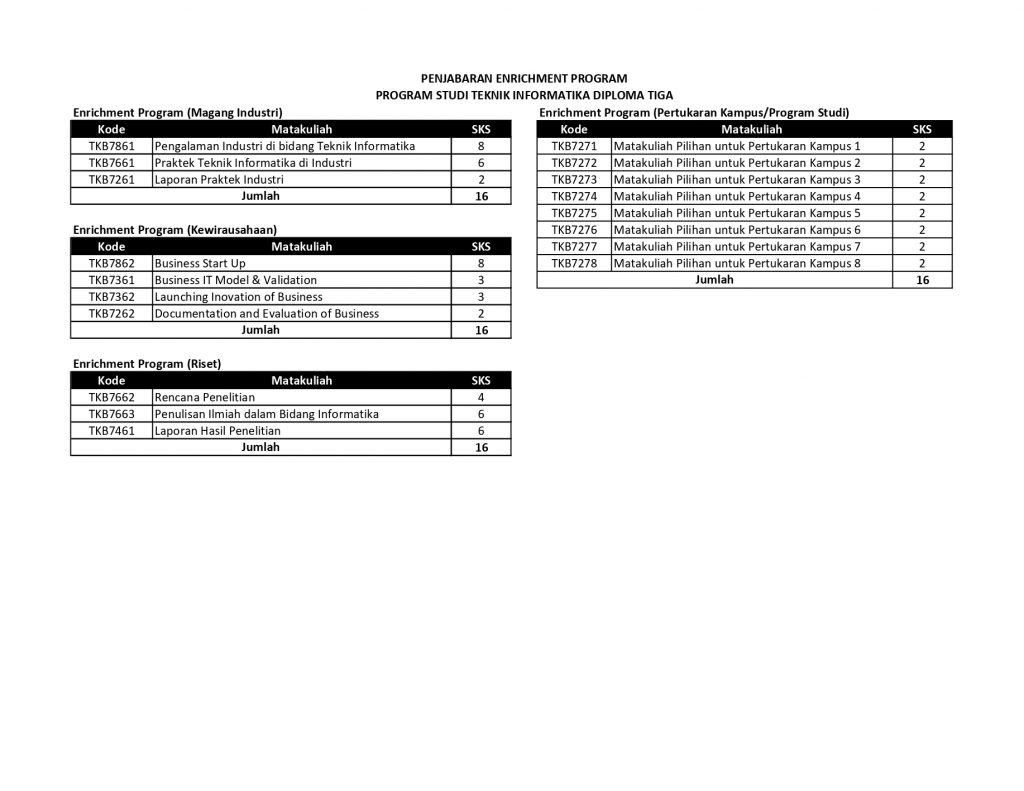 PENJABARAN ENRICHMENT PROGRAM
PROGRAM STUDI TEKNIK INFORMATIKA DIPLOMA TIGA

Enrichment Program (Magang Industri)

| Kode | Matakuliah | SKS |
|---|---|---|
| TKB7861 | Pengalaman Industri di bidang Teknik Informatika | 8 |
| TKB7661 | Praktek Teknik Informatika di Industri | 6 |
| TKB7261 | Laporan Praktek Industri | 2 |
| | Jumlah | 16 |

Enrichment Program (Kewirausahaan)

| Kode | Matakuliah | SKS |
|---|---|---|
| TKB7862 | Business Start Up | 8 |
| TKB7361 | Business IT Model & Validation | 3 |
| TKB7362 | Launching Inovation of Business | 3 |
| TKB7262 | Documentation and Evaluation of Business | 2 |
| | Jumlah | 16 |

Enrichment Program (Riset)

| Kode | Matakuliah | SKS |
|---|---|---|
| TKB7662 | Rencana Penelitian | 4 |
| TKB7663 | Penulisan Ilmiah dalam Bidang Informatika | 6 |
| TKB7461 | Laporan Hasil Penelitian | 6 |
| | Jumlah | 16 |

Enrichment Program (Pertukaran Kampus/Program Studi)

| Kode | Matakuliah | SKS |
|---|---|---|
| TKB7271 | Matakuliah Pilihan untuk Pertukaran Kampus 1 | 2 |
| TKB7272 | Matakuliah Pilihan untuk Pertukaran Kampus 2 | 2 |
| TKB7273 | Matakuliah Pilihan untuk Pertukaran Kampus 3 | 2 |
| TKB7274 | Matakuliah Pilihan untuk Pertukaran Kampus 4 | 2 |
| TKB7275 | Matakuliah Pilihan untuk Pertukaran Kampus 5 | 2 |
| TKB7276 | Matakuliah Pilihan untuk Pertukaran Kampus 6 | 2 |
| TKB7277 | Matakuliah Pilihan untuk Pertukaran Kampus 7 | 2 |
| TKB7278 | Matakuliah Pilihan untuk Pertukaran Kampus 8 | 2 |
| | Jumlah | 16 |